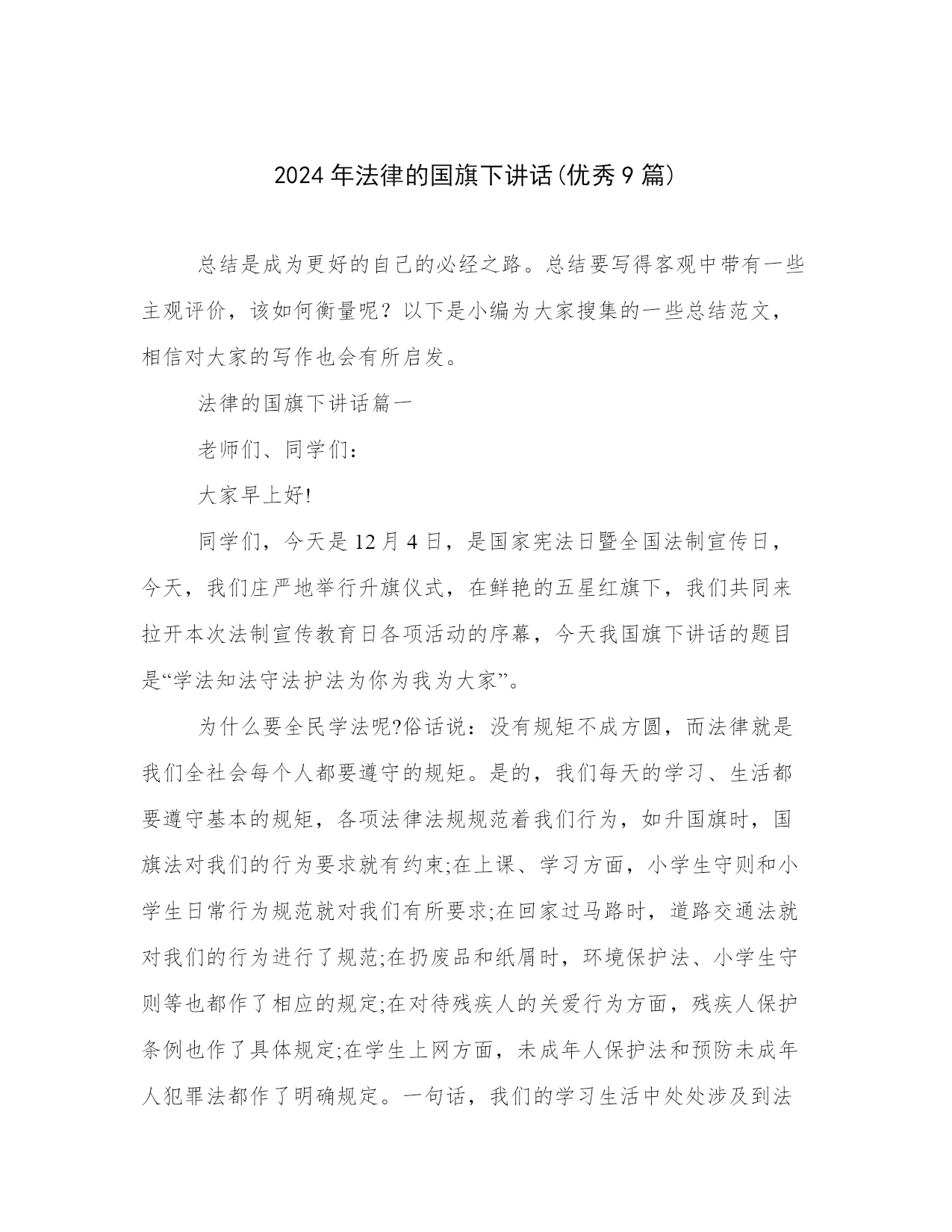 2024 年法律的国旗下讲话(优秀 9 篇)

总结是成为更好的自己的必经之路。总结要写得客观中带有一些主观评价，该如何衡量呢？以下是小编为大家搜集的一些总结范文，相信对大家的写作也会有所启发。

法律的国旗下讲话篇一

老师们、同学们：

大家早上好!

同学们，今天是 12 月 4 日，是国家宪法日暨全国法制宣传日，今天，我们庄严地举行升旗仪式，在鲜艳的五星红旗下，我们共同来拉开本次法制宣传教育日各项活动的序幕，今天我国旗下讲话的题目是“学法知法守法护法为你为我为大家”。

为什么要全民学法呢?俗话说：没有规矩不成方圆，而法律就是我们全社会每个人都要遵守的规矩。是的，我们每天的学习、生活都要遵守基本的规矩，各项法律法规规范着我们行为，如升国旗时，国旗法对我们的行为要求就有约束;在上课、学习方面，小学生守则和小学生日常行为规范就对我们有所要求;在回家过马路时，道路交通法就对我们的行为进行了规范;在扔废品和纸屑时，环境保护法、小学生守则等也都作了相应的规定;在对待残疾人的关爱行为方面，残疾人保护条例也作了具体规定;在学生上网方面，未成年人保护法和预防未成年人犯罪法都作了明确规定。一句话，我们的学习生活中处处涉及到法